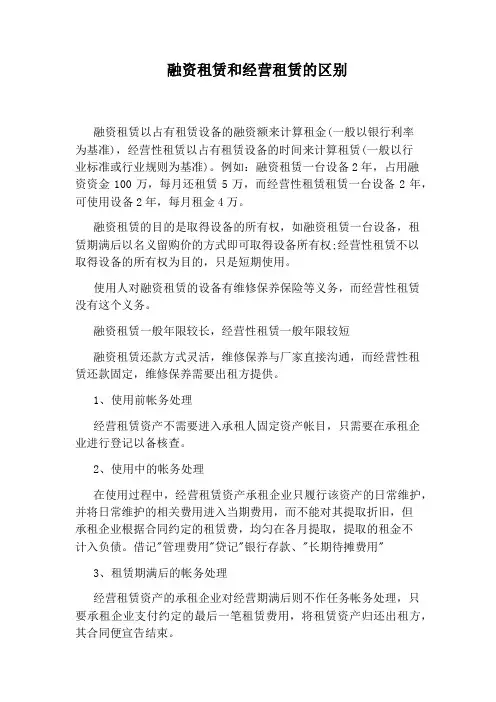 融资租赁和经营租赁的区别

融资租赁以占有租赁设备的融资额来计算租金(一般以银行利率为基准)，经营性租赁以占有租赁设备的时间来计算租赁(一般以行业标准或行业规则为基准)。例如：融资租赁一台设备 2 年，占用融资资金 100 万，每月还租赁 5 万，而经营性租赁租赁一台设备 2 年，可使用设备 2 年，每月租金 4 万。

融资租赁的目的是取得设备的所有权，如融资租赁一台设备，租赁期满后以名义留购价的方式即可取得设备所有权;经营性租赁不以取得设备的所有权为目的，只是短期使用。

使用人对融资租赁的设备有维修保养保险等义务，而经营性租赁没有这个义务。

融资租赁一般年限较长，经营性租赁一般年限较短

融资租赁还款方式灵活，维修保养与厂家直接沟通，而经营性租赁还款固定，维修保养需要出租方提供。

1、使用前帐务处理

经营租赁资产不需要进入承租人固定资产帐目，只需要在承租企业进行登记以备核查。

2、使用中的帐务处理

在使用过程中，经营租赁资产承租企业只履行该资产的日常维护，并将日常维护的相关费用进入当期费用，而不能对其提取折旧，但承租企业根据合同约定的租赁费，均匀在各月提取，提取的租金不计入负债。借记"管理费用"贷记"银行存款、"长期待摊费用"

3、租赁期满后的帐务处理

经营租赁资产的承租企业对经营期满后则不作任务帐务处理，只要承租企业支付约定的最后一笔租赁费用，将租赁资产归还出租方，其合同便宣告结束。